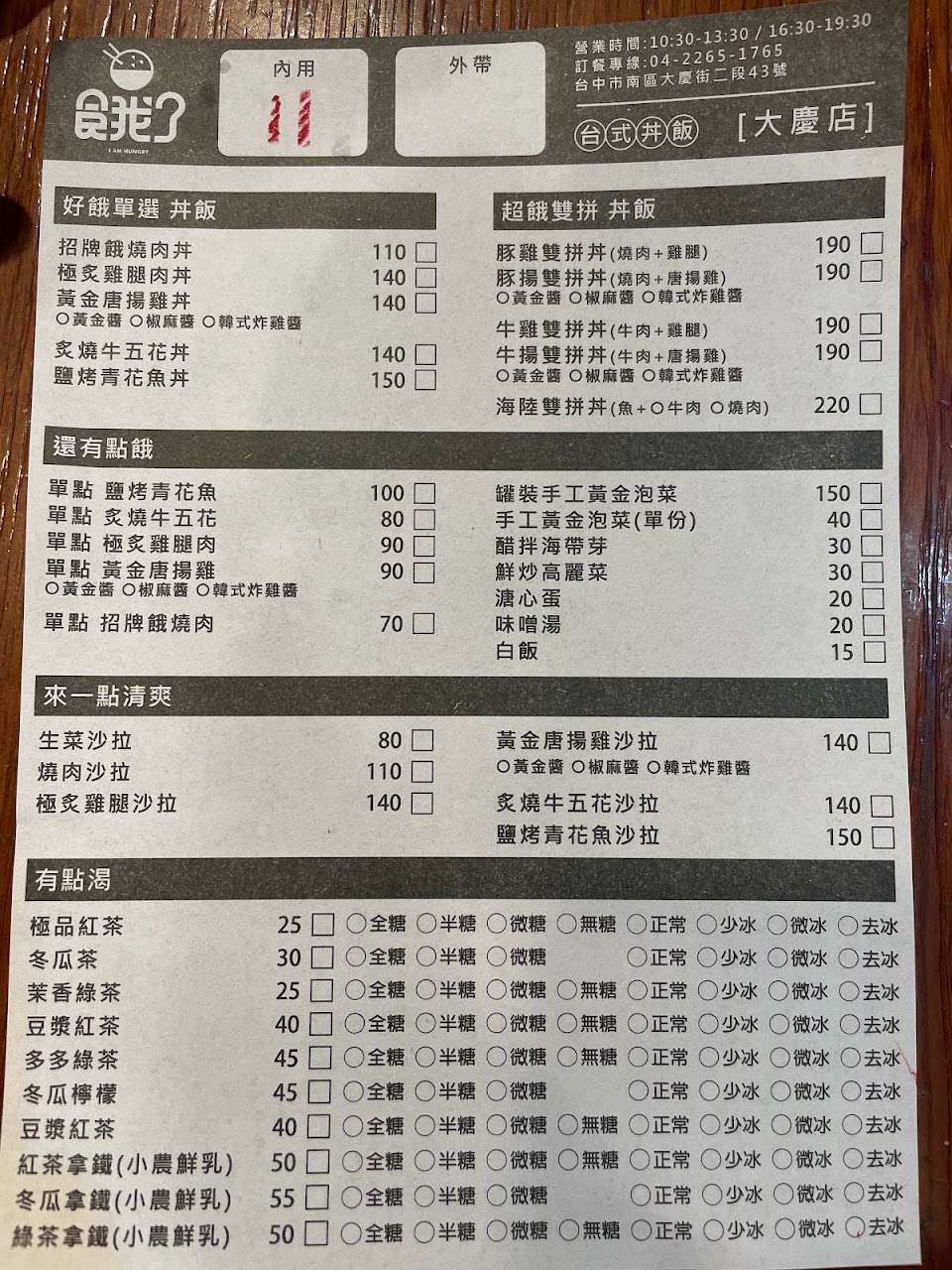 餓了
I AM HUNGRY

內用
11

外帶

營業時間:10:30-13:30 / 16:30-19:30
訂餐專線:04-2265-1765
台中市南區大慶街二段43號

台式丼飯 [大慶店]

好餓單選 丼飯

招牌餓燒肉丼 110 ☐
極炙雞腿肉丼 140 ☐
黃金唐揚雞丼 140 ☐
○黃金醬 ○椒麻醬 ○韓式炸雞醬
炙燒牛五花丼 140 ☐
鹽烤青花魚丼 150 ☐

超餓雙拼 丼飯

豚雞雙拼丼(燒肉+雞腿) 190 ☐
豚揚雙拼丼(燒肉+唐揚雞) 190 ☐
○黃金醬 ○椒麻醬 ○韓式炸雞醬
牛雞雙拼丼(牛肉+雞腿) 190 ☐
牛揚雙拼丼(牛肉+唐揚雞) 190 ☐
○黃金醬 ○椒麻醬 ○韓式炸雞醬
海陸雙拼丼(魚+○牛肉 ○燒肉) 220 ☐

還有點餓

單點 鹽烤青花魚 100 ☐
單點 炙燒牛五花 80 ☐
單點 極炙雞腿肉 90 ☐
單點 黃金唐揚雞 90 ☐
○黃金醬 ○椒麻醬 ○韓式炸雞醬
單點 招牌餓燒肉 70 ☐

罐裝手工黃金泡菜 150 ☐
手工黃金泡菜(單份) 40 ☐
醋拌海帶芽 30 ☐
鮮炒高麗菜 30 ☐
溏心蛋 20 ☐
味噌湯 20 ☐
白飯 15 ☐

來一點清爽

生菜沙拉 80 ☐
燒肉沙拉 110 ☐
極炙雞腿沙拉 140 ☐

黃金唐揚雞沙拉 140 ☐
○黃金醬 ○椒麻醬 ○韓式炸雞醬
炙燒牛五花沙拉 140 ☐
鹽烤青花魚沙拉 150 ☐

有點渴

極品紅茶 25 ☐ ○全糖 ○半糖 ○微糖 ○無糖 ○正常 ○少冰 ○微冰 ○去冰
冬瓜茶 30 ☐ ○全糖 ○半糖 ○微糖 ○正常 ○少冰 ○微冰 ○去冰
茉香綠茶 25 ☐ ○全糖 ○半糖 ○微糖 ○無糖 ○正常 ○少冰 ○微冰 ○去冰
豆漿紅茶 40 ☐ ○全糖 ○半糖 ○微糖 ○無糖 ○正常 ○少冰 ○微冰 ○去冰
多多綠茶 45 ☐ ○全糖 ○半糖 ○微糖 ○無糖 ○正常 ○少冰 ○微冰 ○去冰
冬瓜檸檬 45 ☐ ○全糖 ○半糖 ○微糖 ○正常 ○少冰 ○微冰 ○去冰
豆漿紅茶 40 ☐ ○全糖 ○半糖 ○微糖 ○無糖 ○正常 ○少冰 ○微冰 ○去冰
紅茶拿鐵(小農鮮乳) 50 ☐ ○全糖 ○半糖 ○微糖 ○無糖 ○正常 ○少冰 ○微冰 ○去冰
冬瓜拿鐵(小農鮮乳) 55 ☐ ○全糖 ○半糖 ○微糖 ○正常 ○少冰 ○微冰 ○去冰
綠茶拿鐵(小農鮮乳) 50 ☐ ○全糖 ○半糖 ○微糖 ○無糖 ○正常 ○少冰 ○微冰 ○去冰